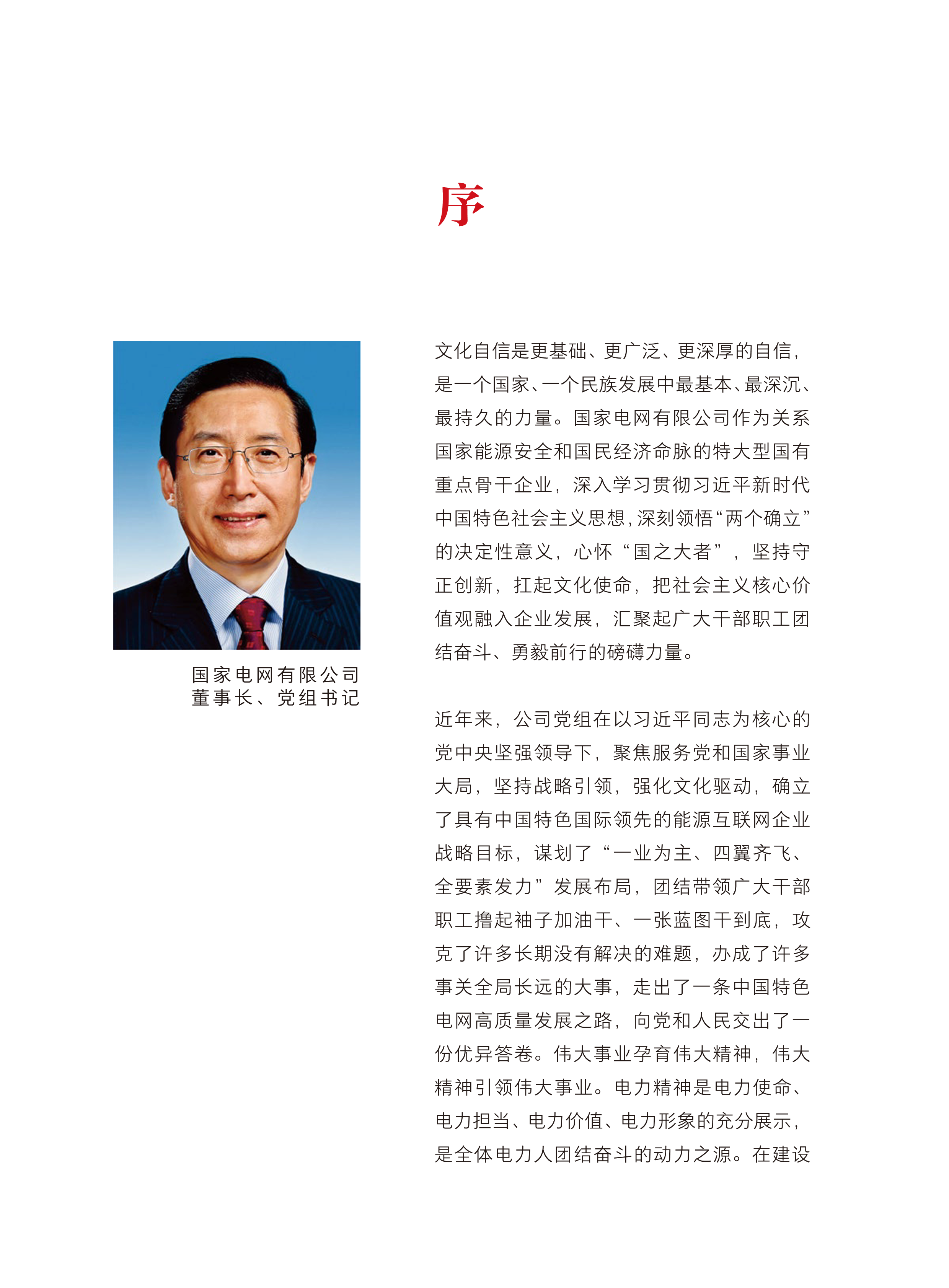 序

国家电网有限公司
董事长、党组书记

文化自信是更基础、更广泛、更深厚的自信，是一个国家、一个民族发展中最基本、最深沉、最持久的力量。国家电网有限公司作为关系国家能源安全和国民经济命脉的特大型国有重点骨干企业，深入学习贯彻习近平新时代中国特色社会主义思想，深刻领悟“两个确立”的决定性意义，心怀“国之大者”，坚持守正创新，扛起文化使命，把社会主义核心价值观融入企业发展，汇聚起广大干部职工团结奋斗、勇毅前行的磅礴力量。

近年来，公司党组在以习近平同志为核心的党中央坚强领导下，聚焦服务党和国家事业大局，坚持战略引领，强化文化驱动，确立了具有中国特色国际领先的能源互联网企业战略目标，谋划了“一业为主、四翼齐飞、全要素发力”发展布局，团结带领广大干部职工撸起袖子加油干、一张蓝图干到底，攻克了许多长期没有解决的难题，办成了许多事关全局长远的大事，走出了一条中国特色电网高质量发展之路，向党和人民交出了一份优异答卷。伟大事业孕育伟大精神，伟大精神引领伟大事业。电力精神是电力使命、电力担当、电力价值、电力形象的充分展示，是全体电力人团结奋斗的动力之源。在建设